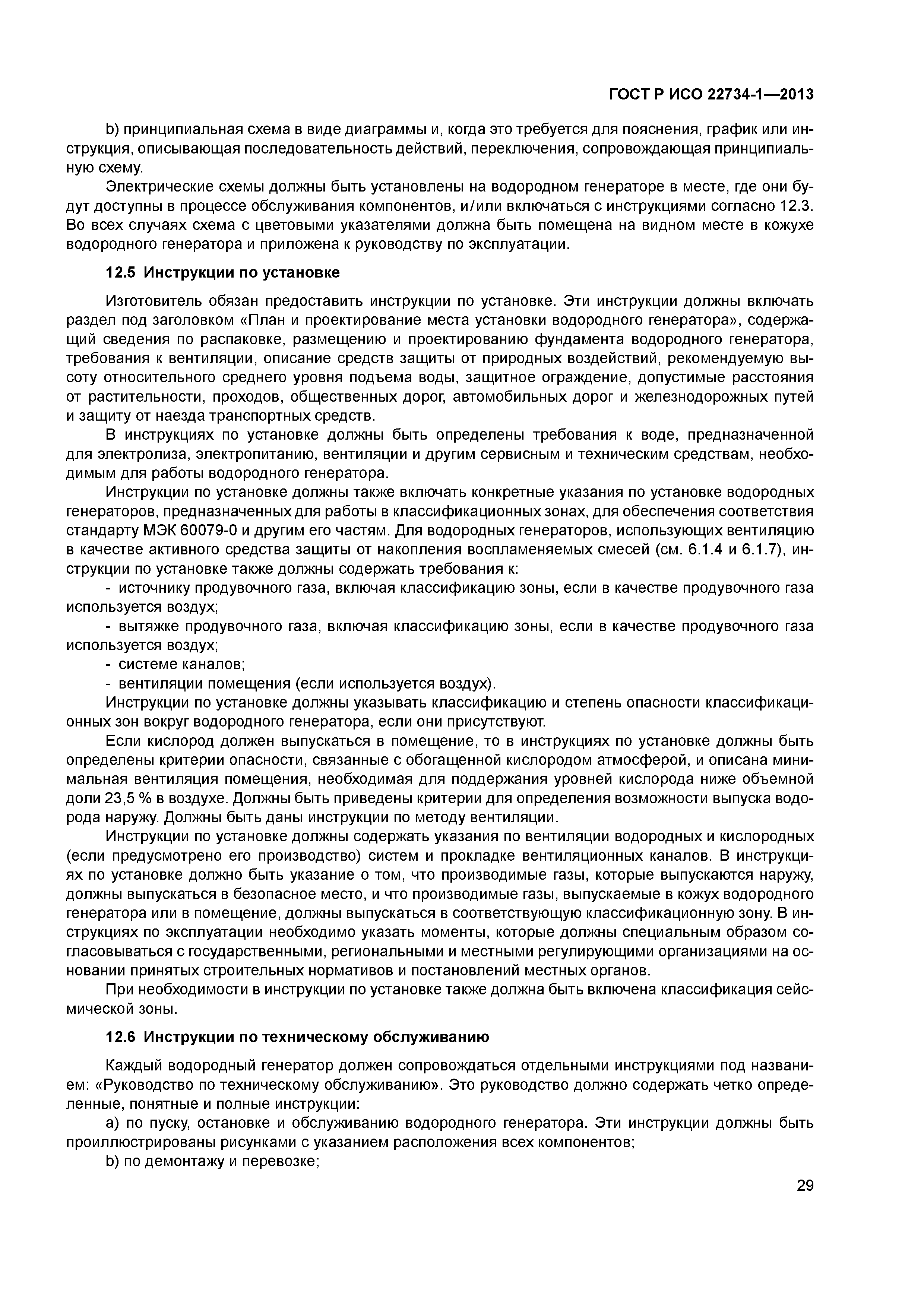 ГОСТ Р ИСО 22734-1—2013

b) принципиальная схема в виде диаграммы и, когда это требуется для пояснения, график или инструкция, описывающая последовательность действий, переключения, сопровождающая принципиальную схему.

Электрические схемы должны быть установлены на водородном генераторе в месте, где они будут доступны в процессе обслуживания компонентов, и/или включаться с инструкциями согласно 12.3. Во всех случаях схема с цветовыми указателями должна быть помещена на видном месте в кожухе водородного генератора и приложена к руководству по эксплуатации.

12.5 Инструкции по установке

Изготовитель обязан предоставить инструкции по установке. Эти инструкции должны включать раздел под заголовком «План и проектирование места установки водородного генератора», содержащий сведения по распаковке, размещению и проектированию фундамента водородного генератора, требования к вентиляции, описание средств защиты от природных воздействий, рекомендуемую высоту относительного среднего уровня подъема воды, защитное ограждение, допустимые расстояния от растительности, проходов, общественных дорог, автомобильных дорог и железнодорожных путей и защиту от наезда транспортных средств.

В инструкциях по установке должны быть определены требования к воде, предназначенной для электролиза, электропитанию, вентиляции и другим сервисным и техническим средствам, необходимым для работы водородного генератора.

Инструкции по установке должны также включать конкретные указания по установке водородных генераторов, предназначенных для работы в классификационных зонах, для обеспечения соответствия стандарту МЭК 60079-0 и другим его частям. Для водородных генераторов, использующих вентиляцию в качестве активного средства защиты от накопления воспламеняемых смесей (см. 6.1.4 и 6.1.7), инструкции по установке также должны содержать требования к:

- источнику продувочного газа, включая классификацию зоны, если в качестве продувочного газа используется воздух;
- вытяжке продувочного газа, включая классификацию зоны, если в качестве продувочного газа используется воздух;
- системе каналов;
- вентиляции помещения (если используется воздух).

Инструкции по установке должны указывать классификацию и степень опасности классификационных зон вокруг водородного генератора, если они присутствуют.

Если кислород должен выпускаться в помещение, то в инструкциях по установке должны быть определены критерии опасности, связанные с обогащенной кислородом атмосферой, и описана минимальная вентиляция помещения, необходимая для поддержания уровней кислорода ниже объемной доли 23,5 % в воздухе. Должны быть приведены критерии для определения возможности выпуска водорода наружу. Должны быть даны инструкции по методу вентиляции.

Инструкции по установке должны содержать указания по вентиляции водородных и кислородных (если предусмотрено его производство) систем и прокладке вентиляционных каналов. В инструкциях по установке должно быть указание о том, что производимые газы, которые выпускаются наружу, должны выпускаться в безопасное место, и что производимые газы, выпускаемые в кожух водородного генератора или в помещение, должны выпускаться в соответствующую классификационную зону. В инструкциях по эксплуатации необходимо указать моменты, которые должны специальным образом согласовываться с государственными, региональными и местными регулирующими организациями на основании принятых строительных нормативов и постановлений местных органов.

При необходимости в инструкции по установке также должна быть включена классификация сейсмической зоны.

12.6 Инструкции по техническому обслуживанию

Каждый водородный генератор должен сопровождаться отдельными инструкциями под названием: «Руководство по техническому обслуживанию». Это руководство должно содержать четко определенные, понятные и полные инструкции:

a) по пуску, остановке и обслуживанию водородного генератора. Эти инструкции должны быть проиллюстрированы рисунками с указанием расположения всех компонентов;

b) по демонтажу и перевозке;

29